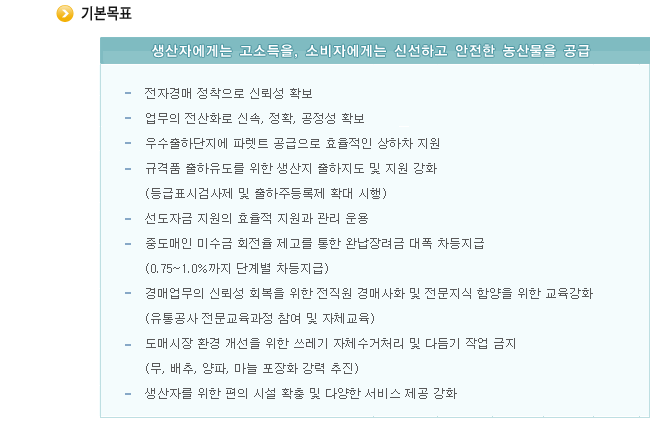 기본목표

생산자에게는 고소득을, 소비자에게는 신선하고 안전한 농산물을 공급

- 전자경매 정착으로 신뢰성 확보
- 업무의 전산화로 신속, 정확, 공정성 확보
- 우수출하단지에 파렛트 공급으로 효율적인 상하차 지원
- 규격품 출하유도를 위한 생산지 출하지도 및 지원 강화
(등급표시검사제 및 출하주등록제 확대 시행)
- 선도자금 지원의 효율적 지원과 관리 운용
- 중도매인 미수금 회전율 제고를 통한 완납장려금 대폭 차등지급
(0.75~1.0%까지 단계별 차등지급)
- 경매업무의 신뢰성 회복을 위한 전직원 경매사화 및 전문지식 함양을 위한 교육강화
(유통공사 전문교육과정 참여 및 자체교육)
- 도매시장 환경 개선을 위한 쓰레기 자체수거처리 및 다듬기 작업 금지
(무, 배추, 양파, 마늘 포장화 강력 추진)
- 생산자를 위한 편의 시설 확충 및 다양한 서비스 제공 강화